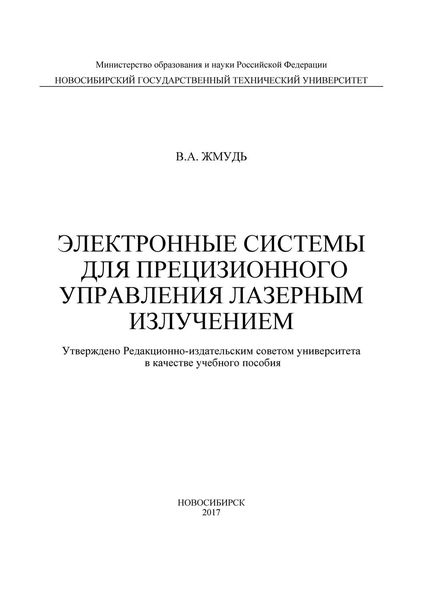 Министерство образования и науки Российской Федерации
НОВОСИБИРСКИЙ ГОСУДАРСТВЕННЫЙ ТЕХНИЧЕСКИЙ УНИВЕРСИТЕТ

В.А. ЖМУДЬ

ЭЛЕКТРОННЫЕ СИСТЕМЫ ДЛЯ ПРЕЦИЗИОННОГО УПРАВЛЕНИЯ ЛАЗЕРНЫМ ИЗЛУЧЕНИЕМ

Утверждено Редакционно-издательским советом университета в качестве учебного пособия

НОВОСИБИРСК
2017